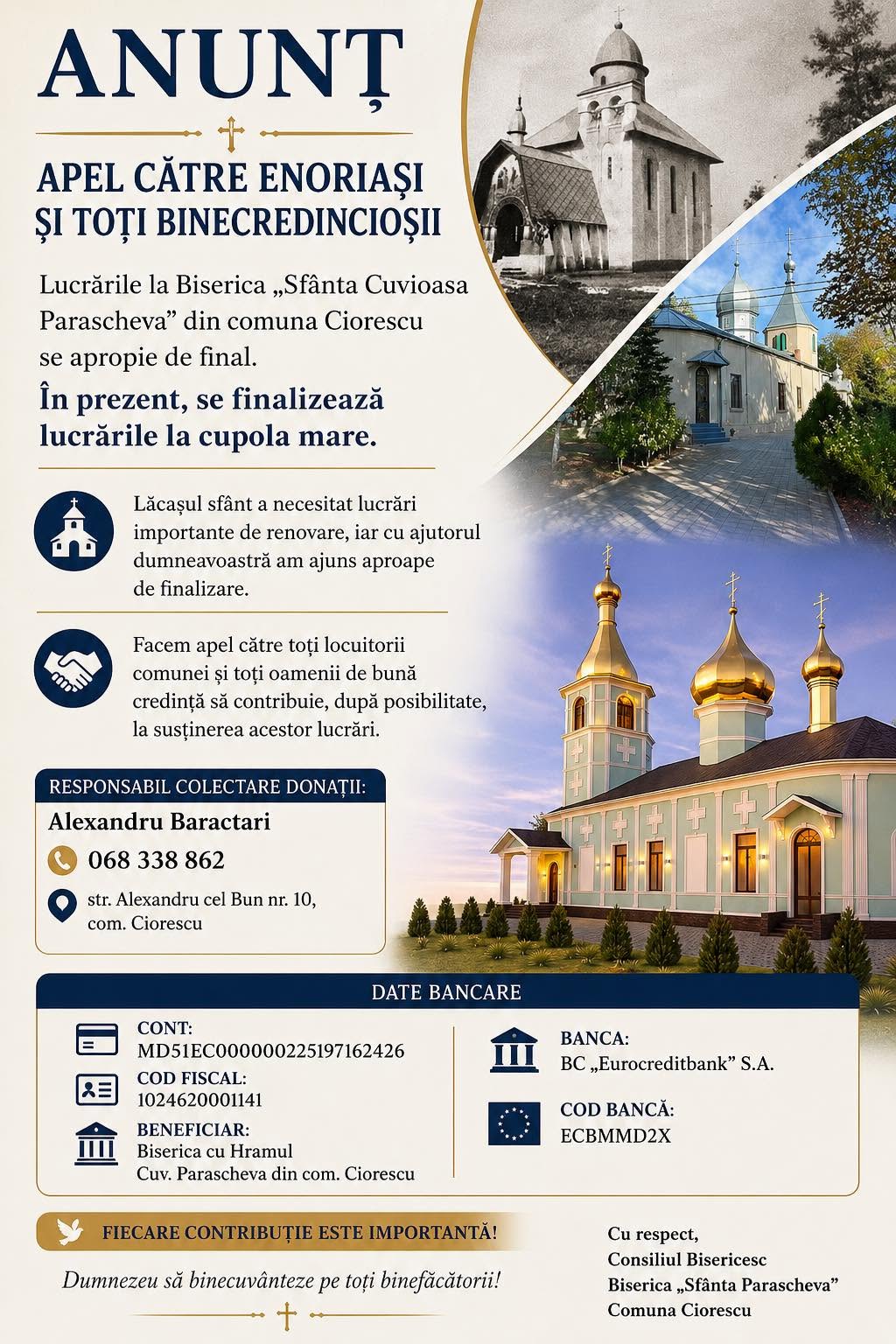 ANUNȚ

APEL CĂTRE ENORIAȘI ȘI TOȚI BINECREDINCIOȘII

Lucrările la Biserica „Sfânta Cuvioasa Parascheva” din comuna Ciorescu se apropie de final.

În prezent, se finalizează lucrările la cupola mare.

Lăcașul sfânt a necesitat lucrări importante de renovare, iar cu ajutorul dumneavoastră am ajuns aproape de finalizare.

Facem apel către toți locuitorii comunei și toți oamenii de bună credință să contribuie, după posibilitate, la susținerea acestor lucrări.

RESPONSABIL COLECTARE DONAȚII:
Alexandru Baractari
068 338 862
str. Alexandru cel Bun nr. 10, com. Ciorescu

DATE BANCARE

CONT:
MD51EC000000225197162426

COD FISCAL:
1024620001141

BENEFICIAR:
Biserica cu Hramul
Cuv. Parascheva din com. Ciorescu

BANCA:
BC „Eurocreditbank” S.A.

COD BANCĂ:
ECBMMD2X

FIECARE CONTRIBUȚIE ESTE IMPORTANTĂ!

Dumnezeu să binecuvânteze pe toți binefăcătorii!

Cu respect,
Consiliul Bisericesc
Biserica „Sfânta Parascheva”
Comuna Ciorescu